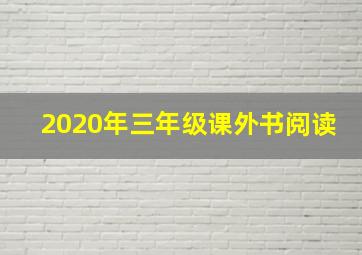 2020年三年级课外书阅读